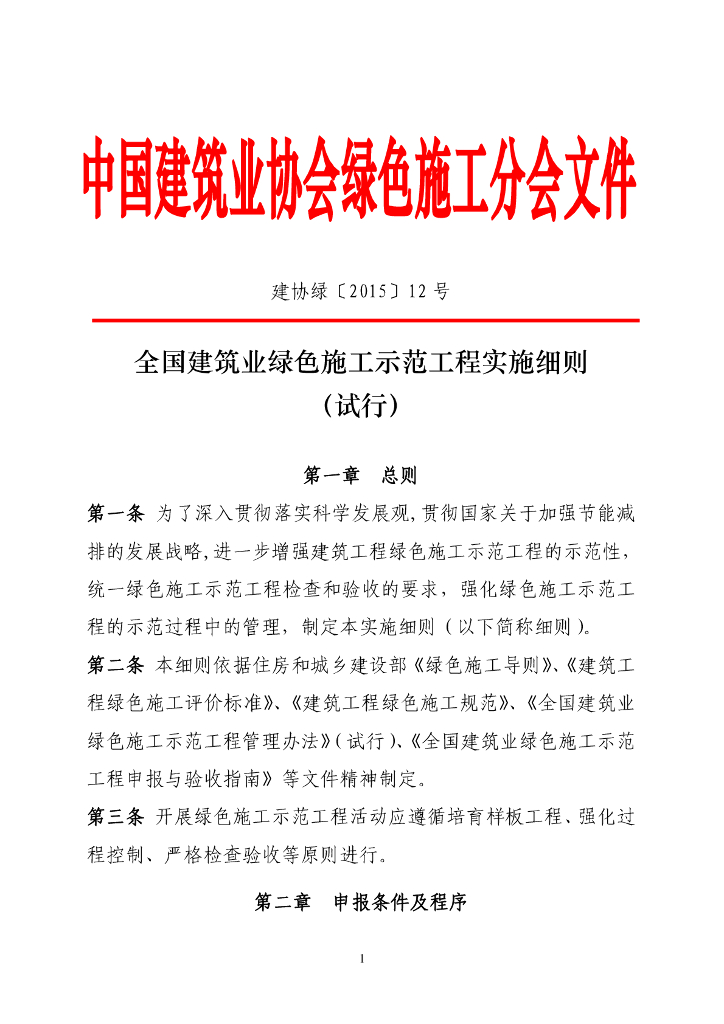 中国建筑业协会绿色施工分会文件

建协绿〔2015〕12 号

全国建筑业绿色施工示范工程实施细则
（试行）

第一章　总则

第一条　为了深入贯彻落实科学发展观，贯彻国家关于加强节能减排的发展战略，进一步增强建筑工程绿色施工示范工程的示范性，统一绿色施工示范工程检查和验收的要求，强化绿色施工示范工程的示范过程中的管理，制定本实施细则（以下简称细则）。

第二条　本细则依据住房和城乡建设部《绿色施工导则》、《建筑工程绿色施工评价标准》、《建筑工程绿色施工规范》、《全国建筑业绿色施工示范工程管理办法》（试行）、《全国建筑业绿色施工示范工程申报与验收指南》等文件精神制定。

第三条　开展绿色施工示范工程活动应遵循培育样板工程、强化过程控制、严格检查验收等原则进行。

第二章　申报条件及程序

1